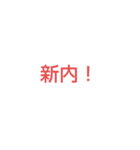 新内！